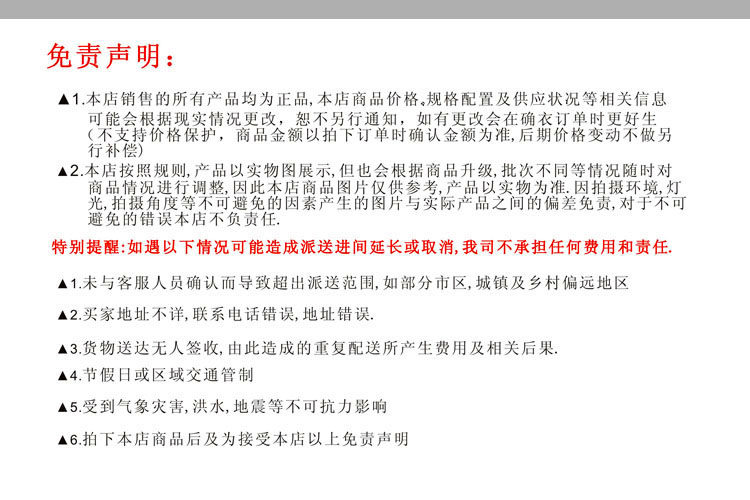 免责声明：

▲1.本店销售的所有产品均为正品,本店商品价格、规格配置及供应状况等相关信息可能会根据现实情况更改，恕不另行通知，如有更改会在确衣订单时更好生（不支持价格保护，商品金额以拍下订单时确认金额为准,后期价格变动不做另行补偿）

▲2.本店按照规则,产品以实物图展示,但也会根据商品升级,批次不同等情况随时对商品情况进行调整,因此本店商品图片仅供参考,产品以实物为准.因拍摄环境,灯光,拍摄角度等不可避免的因素产生的图片与实际产品之间的偏差免责,对于不可避免的错误本店不负责任.

特别提醒:如遇以下情况可能造成派送进间延长或取消,我司不承担任何费用和责任.

▲1.未与客服人员确认而导致超出派送范围,如部分市区,城镇及乡村偏远地区

▲2.买家地址不详,联系电话错误,地址错误.

▲3.货物送达无人签收,由此造成的重复配送所产生费用及相关后果.

▲4.节假日或区域交通管制

▲5.受到气象灾害,洪水,地震等不可抗力影响

▲6.拍下本店商品后及为接受本店以上免责声明